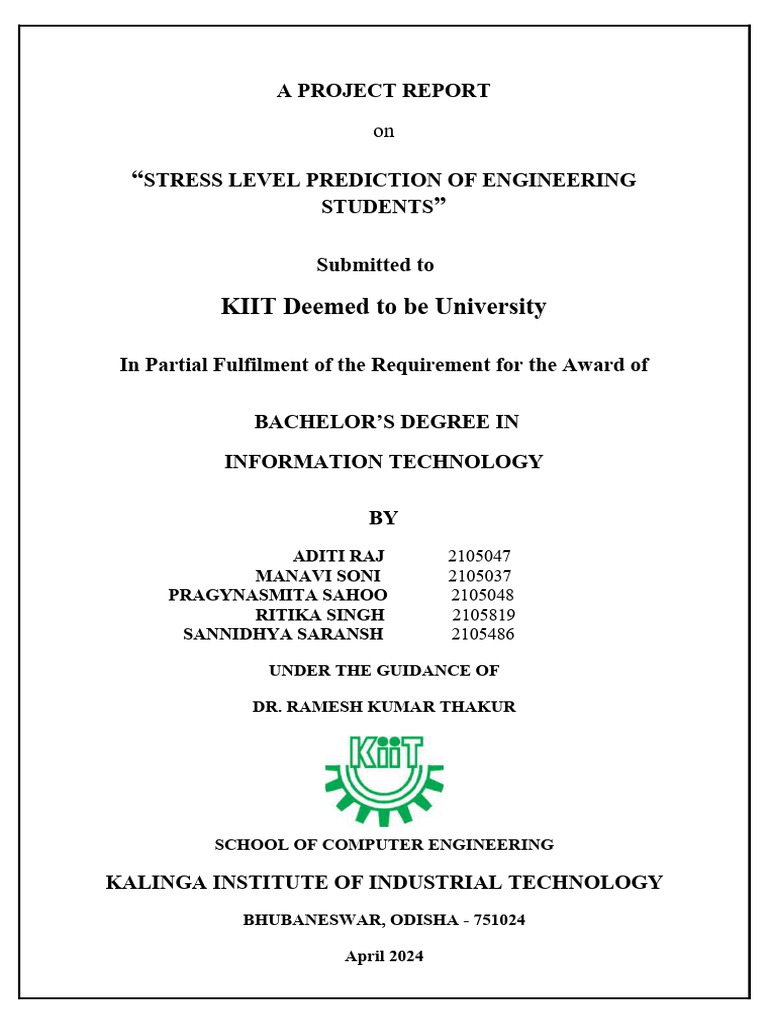 A PROJECT REPORT

on

“STRESS LEVEL PREDICTION OF ENGINEERING STUDENTS”

Submitted to

KIIT Deemed to be University

In Partial Fulfilment of the Requirement for the Award of

BACHELOR’S DEGREE IN

INFORMATION TECHNOLOGY

BY

ADITI RAJ 2105047
MANAVI SONI 2105037
PRAGYNASMITA SAHOO 2105048
RITIKA SINGH 2105819
SANNIDHYA SARANSH 2105486

UNDER THE GUIDANCE OF

DR. RAMESH KUMAR THAKUR

KIIT

SCHOOL OF COMPUTER ENGINEERING

KALINGA INSTITUTE OF INDUSTRIAL TECHNOLOGY

BHUBANESWAR, ODISHA - 751024

April 2024